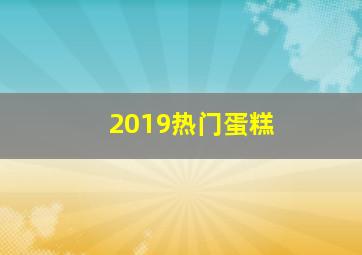 2019热门蛋糕